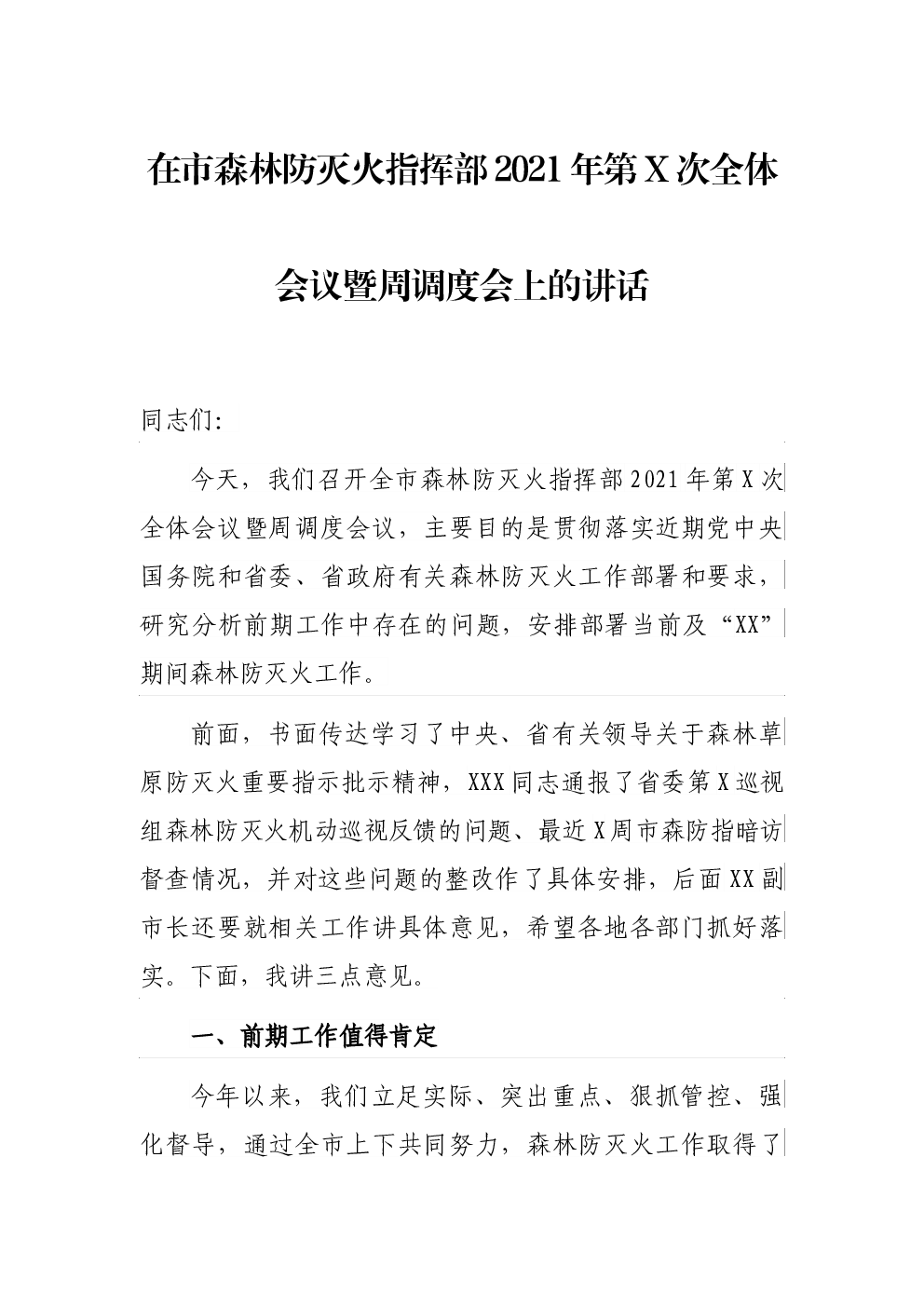 在市森林防灭火指挥部2021年第X次全体会议暨周调度会上的讲话

同志们：

今天，我们召开全市森林防灭火指挥部2021年第X次全体会议暨周调度会议，主要目的是贯彻落实近期党中央国务院和省委、省政府有关森林防灭火工作部署和要求，研究分析前期工作中存在的问题，安排部署当前及“XX”期间森林防灭火工作。

前面，书面传达学习了中央、省有关领导关于森林草原防灭火重要指示批示精神，XXX同志通报了省委第X巡视组森林防灭火机动巡视反馈的问题、最近X周市森防指暗访督查情况，并对这些问题的整改作了具体安排，后面XX副市长还要就相关工作讲具体意见，希望各地各部门抓好落实。下面，我讲三点意见。

一、前期工作值得肯定

今年以来，我们立足实际、突出重点、狠抓管控、强化督导，通过全市上下共同努力，森林防灭火工作取得了